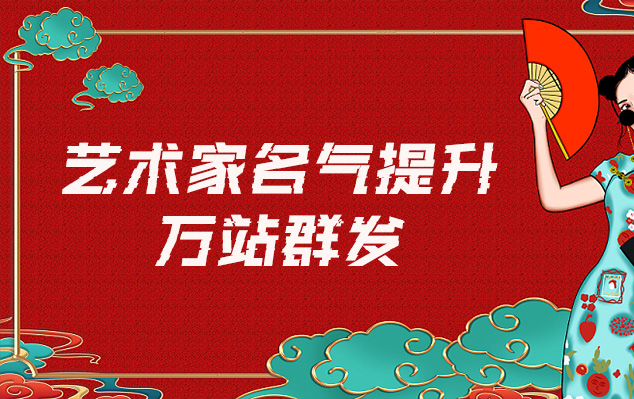 艺术家名气提升
万站群发